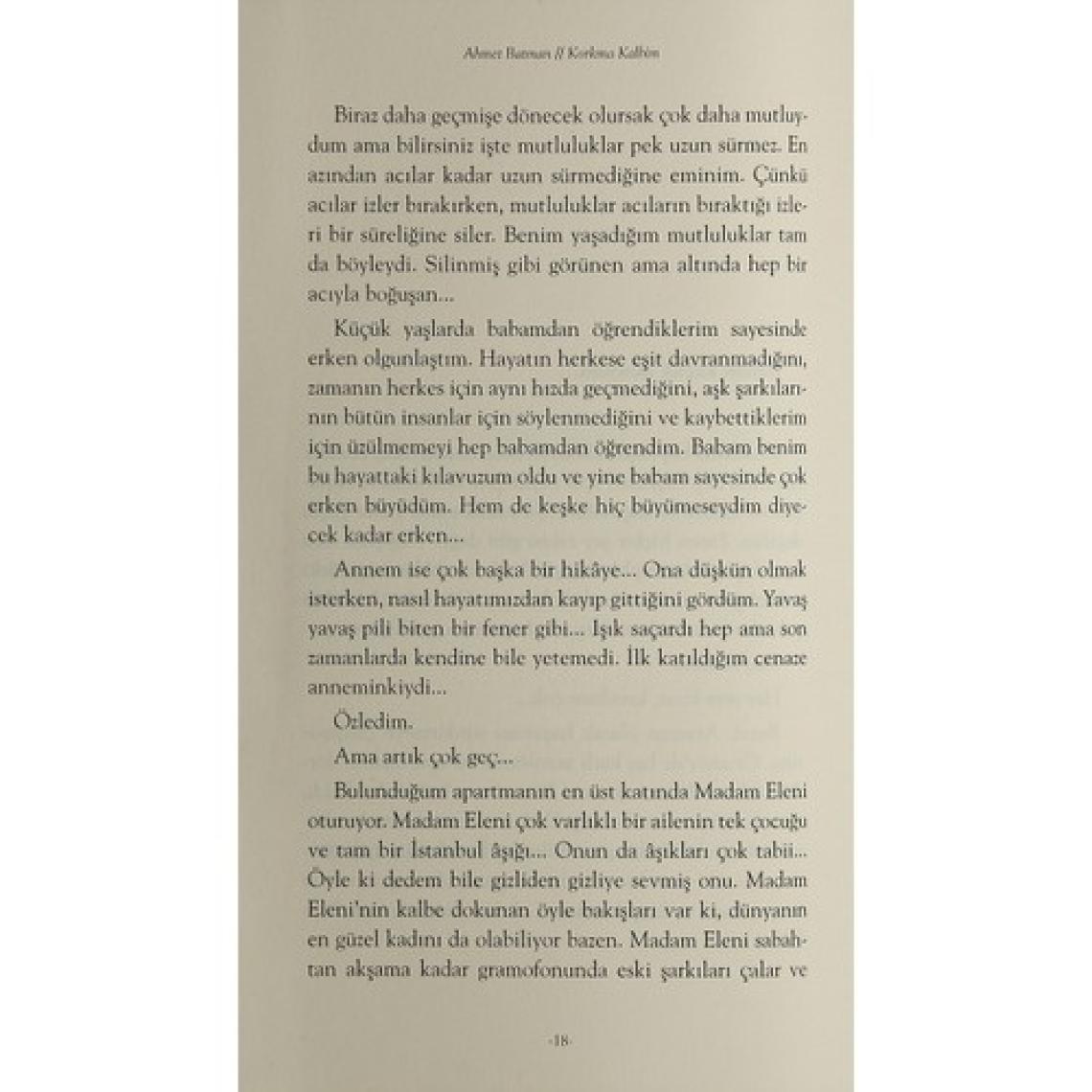 Ahmet Batman // Korkma Kalbim

Biraz daha geçmişe dönecek olursak çok daha mutluydum ama bilirsiniz işte mutluluklar pek uzun sürmez. En azından acılar kadar uzun sürmediğine eminim. Çünkü acılar izler bırakırken, mutluluklar acıların bıraktığı izleri bir süreliğine siler. Benim yaşadığım mutluluklar tam da böyleydi. Silinmiş gibi görünen ama altında hep bir acıyla boğuşan...

Küçük yaşlarda babamdan öğrendiklerim sayesinde erken olgunlaştım. Hayatın herkese eşit davranmadığını, zamanın herkes için aynı hızda geçmediğini, aşk şarkılarının bütün insanlar için söylenmediğini ve kaybettiklerim için üzülmemeyi hep babamdan öğrendim. Babam benim bu hayattaki kılavuzum oldu ve yine babam sayesinde çok erken büyüdüm. Hem de keşke hiç büyümeseydim diyecek kadar erken...

Annem ise çok başka bir hikâye... Ona düşkün olmak isterken, nasıl hayatımızdan kayıp gittiğini gördüm. Yavaş yavaş pili biten bir fener gibi... Işık saçardı hep ama son zamanlarda kendine bile yetemedi. İlk katıldığım cenaze anneminkiydi...

Özledim.

Ama artık çok geç...

Bulunduğum apartmanın en üst katında Madam Eleni oturuyor. Madam Eleni çok varlıklı bir ailenin tek çocuğu ve tam bir İstanbul âşığı... Onun da âşıkları çok tabii... Öyle ki dedem bile gizliden gizliye sevmiş onu. Madam Eleni'nin kalbe dokunan öyle bakışları var ki, dünyanın en güzel kadını da olabiliyor bazen. Madam Eleni sabahtan akşama kadar gramofonunda eski şarkıları çalar ve

-18-